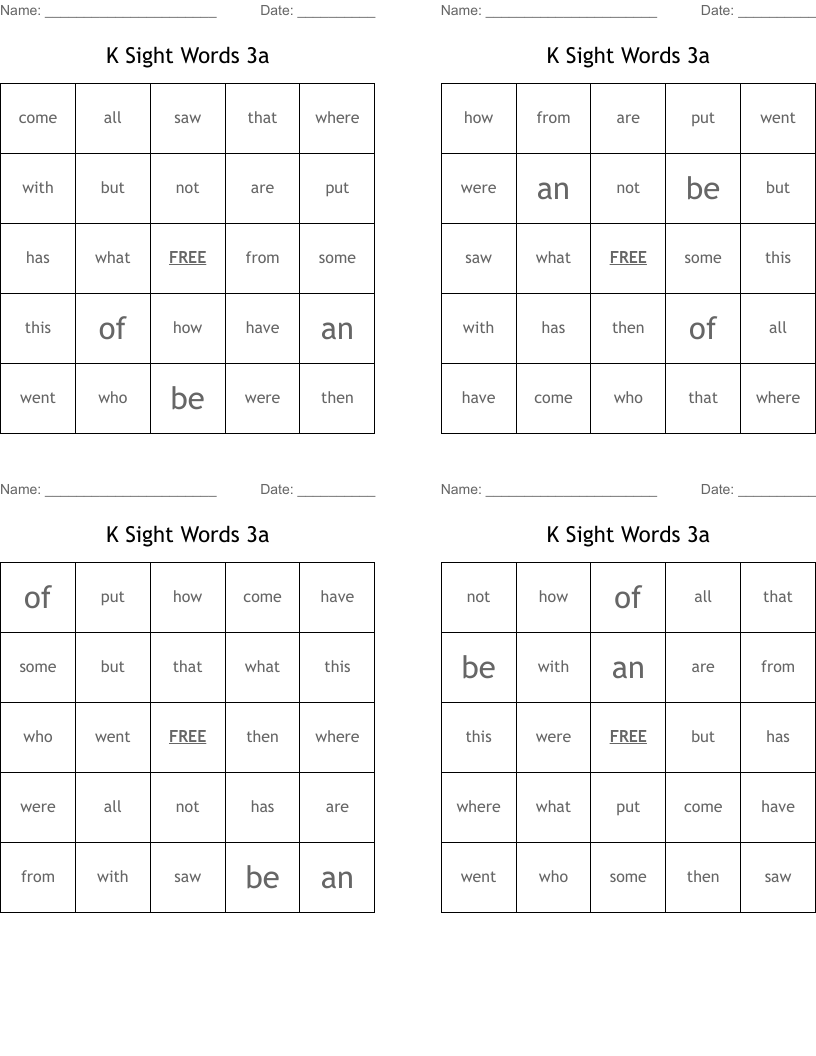 Name: ______________________ Date: __________

K Sight Words 3a

| come | all | saw | that | where |
|---|---|---|---|---|
| with | but | not | are | put |
| has | what | FREE | from | some |
| this | of | how | have | an |
| went | who | be | were | then |

Name: ______________________ Date: __________

K Sight Words 3a

| how | from | are | put | went |
|---|---|---|---|---|
| were | an | not | be | but |
| saw | what | FREE | some | this |
| with | has | then | of | all |
| have | come | who | that | where |

Name: ______________________ Date: __________

K Sight Words 3a

| of | put | how | come | have |
|---|---|---|---|---|
| some | but | that | what | this |
| who | went | FREE | then | where |
| were | all | not | has | are |
| from | with | saw | be | an |

Name: ______________________ Date: __________

K Sight Words 3a

| not | how | of | all | that |
|---|---|---|---|---|
| be | with | an | are | from |
| this | were | FREE | but | has |
| where | what | put | come | have |
| went | who | some | then | saw |